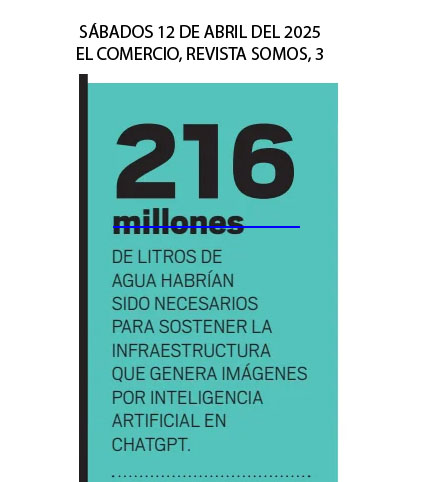 SÁBADOS 12 DE ABRIL DEL 2025
EL COMERCIO, REVISTA SOMOS, 3

216
millones

DE LITROS DE AGUA HABRÍAN SIDO NECESARIOS PARA SOSTENER LA INFRAESTRUCTURA QUE GENERA IMÁGENES POR INTELIGENCIA ARTIFICIAL EN CHATGPT.